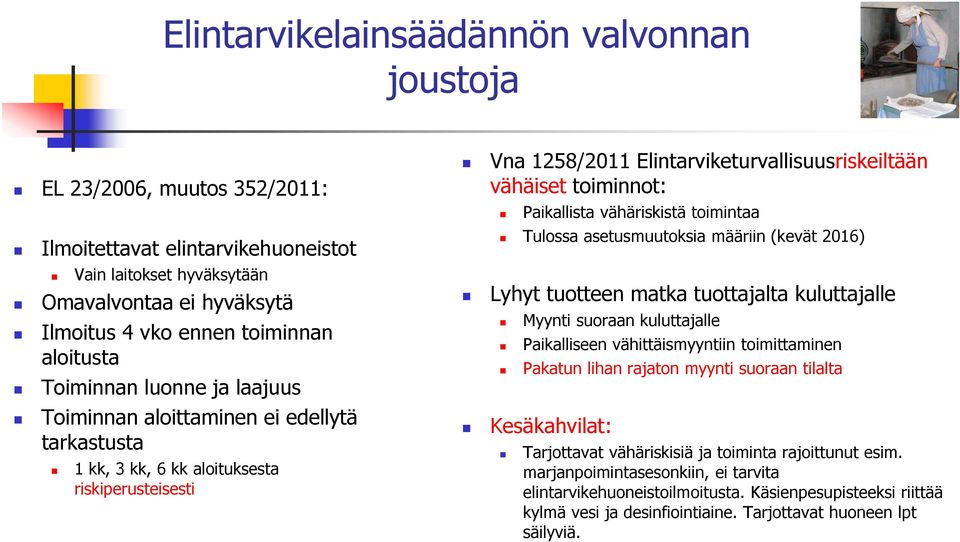 Elintarvikelainsäädännön valvonnan joustoja

EL 23/2006, muutos 352/2011:

Ilmoitettavat elintarvikehuoneistot
Vain laitokset hyväksytään
Omavalvontaa ei hyväksytä
Ilmoitus 4 vko ennen toiminnan aloitusta
Toiminnan luonne ja laajuus
Toiminnan aloittaminen ei edellytä tarkastusta
1 kk, 3 kk, 6 kk aloituksesta riskiperusteisesti

Vna 1258/2011 Elintarviketurvallisuusriskeiltään vähäiset toiminnot:
Paikallista vähäriskistä toimintaa
Tulossa asetusmuutoksia määriin (kevät 2016)

Lyhyt tuotteen matka tuottajalta kuluttajalle
Myynti suoraan kuluttajalle
Paikalliseen vähittäismyyntiin toimittaminen
Pakatun lihan rajaton myynti suoraan tilalta

Kesäkahvilat:
Tarjottavat vähäriskisiä ja toiminta rajoittunut esim. marjanpoimintasesonkiin, ei tarvita elintarvikehuoneistoilmoitusta. Käsienpesupisteeksi riittää kylmä vesi ja desinfiointiaine. Tarjottavat huoneen lpt säilyviä.